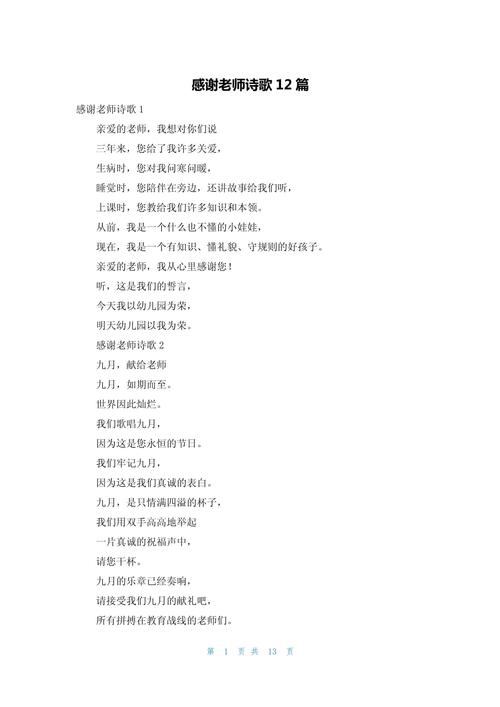 感谢老师诗歌 12 篇

感谢老师诗歌 1

亲爱的老师，我想对你们说

三年来，您给了我许多关爱，

生病时，您对我问寒问暖，

睡觉时，您陪伴在旁边，还讲故事给我们听，

上课时，您教给我们许多知识和本领。

从前，我是一个什么也不懂的小娃娃，

现在，我是一个有知识、懂礼貌、守规则的好孩子。

亲爱的老师，我从心里感谢您！

听，这是我们的誓言，

今天我以幼儿园为荣，

明天幼儿园以我为荣。

感谢老师诗歌 2

九月，献给老师

九月，如期而至。

世界因此灿烂。

我们歌唱九月，

因为这是您永恒的节日。

我们牢记九月，

因为这是我们真诚的表白。

九月，是只情满四溢的杯子，

我们用双手高高地举起

一片真诚的祝福声中，

请您干杯。

九月的乐章已经奏响，

请接受我们九月的献礼吧，

所有拼搏在教育战线的老师们。

第 1 页 共 13 页